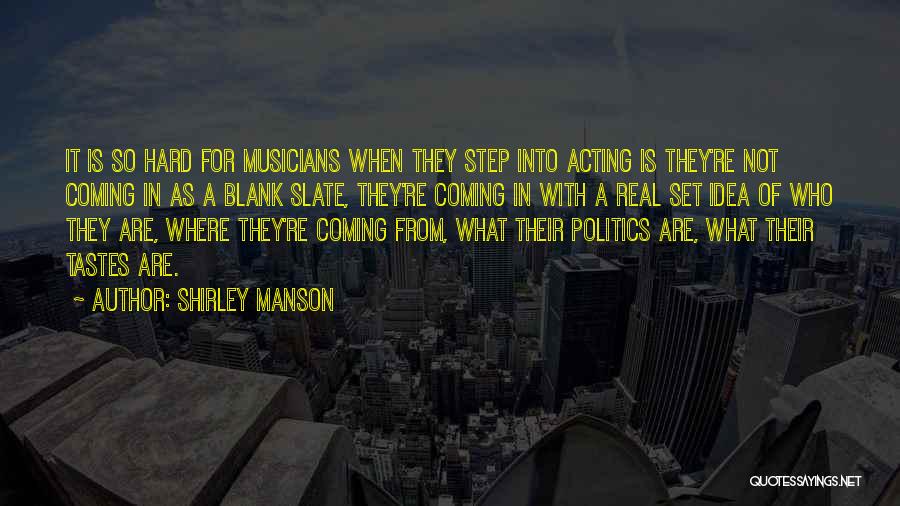 IT IS SO HARD FOR MUSICIANS WHEN THEY STEP INTO ACTING IS THEY'RE NOT COMING IN AS A BLANK SLATE, THEY'RE COMING IN WITH A REAL SET IDEA OF WHO THEY ARE, WHERE THEY'RE COMING FROM, WHAT THEIR POLITICS ARE, WHAT THEIR TASTES ARE.

~ AUTHOR: SHIRLEY MANSON

QUOTESSAYINGS.NET